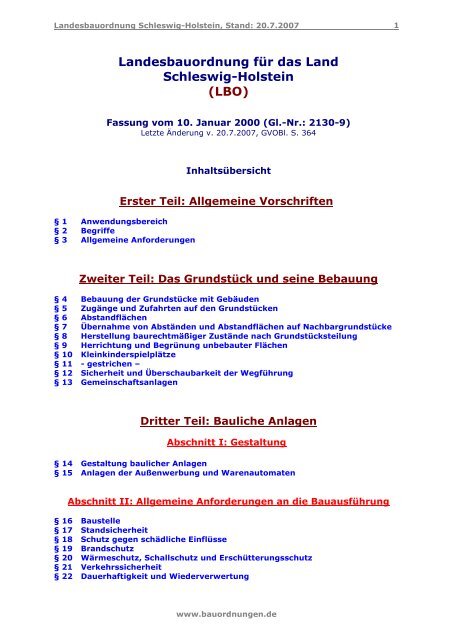 Landesbauordnung Schleswig-Holstein, Stand: 20.7.2007 1

Landesbauordnung für das Land Schleswig-Holstein
(LBO)

Fassung vom 10. Januar 2000 (Gl.-Nr.: 2130-9)
Letzte Änderung v. 20.7.2007, GVOBl. S. 364

Inhaltsübersicht

Erster Teil: Allgemeine Vorschriften

§ 1 Anwendungsbereich
§ 2 Begriffe
§ 3 Allgemeine Anforderungen

Zweiter Teil: Das Grundstück und seine Bebauung

§ 4 Bebauung der Grundstücke mit Gebäuden
§ 5 Zugänge und Zufahrten auf den Grundstücken
§ 6 Abstandflächen
§ 7 Übernahme von Abständen und Abstandflächen auf Nachbargrundstücke
§ 8 Herstellung baurechtmäßiger Zustände nach Grundstücksteilung
§ 9 Herrichtung und Begrünung unbebauter Flächen
§ 10 Kleinkinderspielplätze
§ 11 - gestrichen –
§ 12 Sicherheit und Überschaubarkeit der Wegführung
§ 13 Gemeinschaftsanlagen

Dritter Teil: Bauliche Anlagen

Abschnitt I: Gestaltung

§ 14 Gestaltung baulicher Anlagen
§ 15 Anlagen der Außenwerbung und Warenautomaten

Abschnitt II: Allgemeine Anforderungen an die Bauausführung

§ 16 Baustelle
§ 17 Standsicherheit
§ 18 Schutz gegen schädliche Einflüsse
§ 19 Brandschutz
§ 20 Wärmeschutz, Schallschutz und Erschütterungsschutz
§ 21 Verkehrssicherheit
§ 22 Dauerhaftigkeit und Wiederverwertung

www.bauordnungen.de